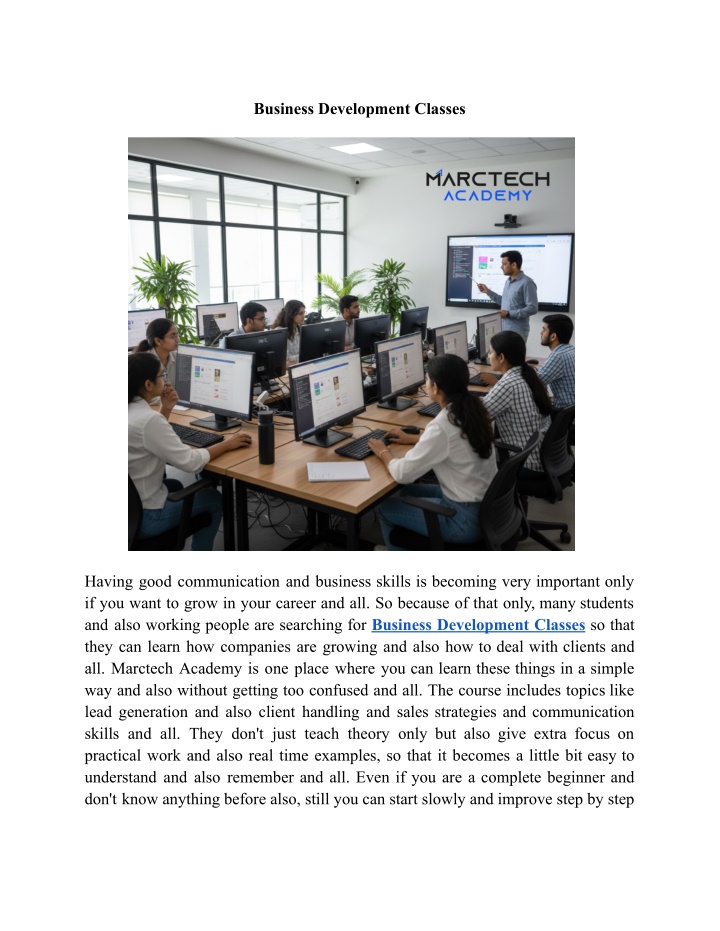 Business Development Classes

MARCTECH ACADEMY

Having good communication and business skills is becoming very important only if you want to grow in your career and all. So because of that only, many students and also working people are searching for Business Development Classes so that they can learn how companies are growing and also how to deal with clients and all. Marctech Academy is one place where you can learn these things in a simple way and also without getting too confused and all. The course includes topics like lead generation and also client handling and sales strategies and communication skills and all. They don't just teach theory only but also give extra focus on practical work and also real time examples, so that it becomes a little bit easy to understand and also remember and all. Even if you are a complete beginner and don't know anything before also, still you can start slowly and improve step by step